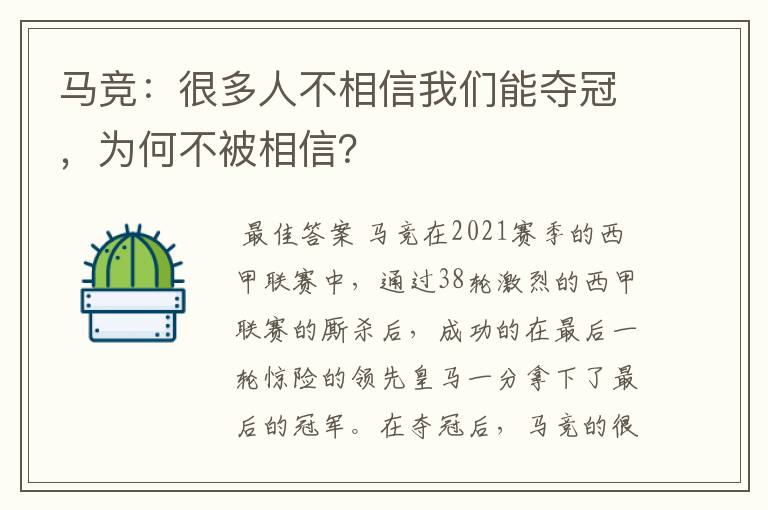 马竞：很多人不相信我们能夺冠，为何不被相信?

最佳答案 马竞在2021赛季的西甲联赛中，通过38轮激烈的西甲联赛的厮杀后，成功的在最后一轮惊险的领先皇马一分拿下了最后的冠军。在夺冠后，马竞的很